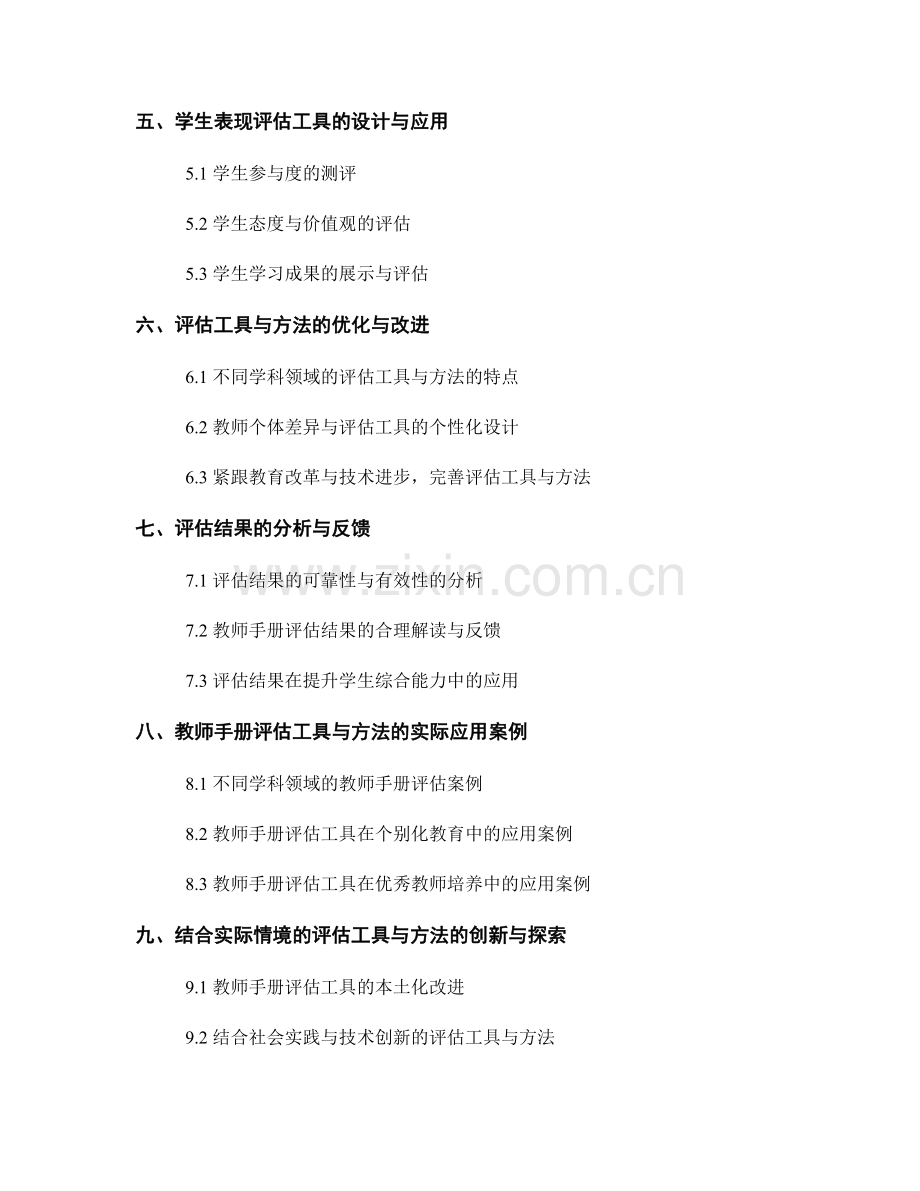 五、学生表现评估工具的设计与应用

5.1学生参与度的测评

5.2学生态度与价值观的评估

5.3学生学习成果的展示与评估

六、评估工具与方法的优化与改进

6.1不同学科领域的评估工具与方法的特点

6.2教师个体差异与评估工具的个性化设计

6.3紧跟教育改革与技术进步，完善评估工具与方法

七、评估结果的分析与反馈

7.1评估结果的可靠性与有效性的分析

7.2教师手册评估结果的合理解读与反馈

7.3评估结果在提升学生综合能力中的应用

八、教师手册评估工具与方法的实际应用案例

8.1不同学科领域的教师手册评估案例

8.2教师手册评估工具在个别化教育中的应用案例

8.3教师手册评估工具在优秀教师培养中的应用案例

九、结合实际情境的评估工具与方法的创新与探索

9.1教师手册评估工具的本土化改进

9.2结合社会实践与技术创新的评估工具与方法

www.zixin.com.cn